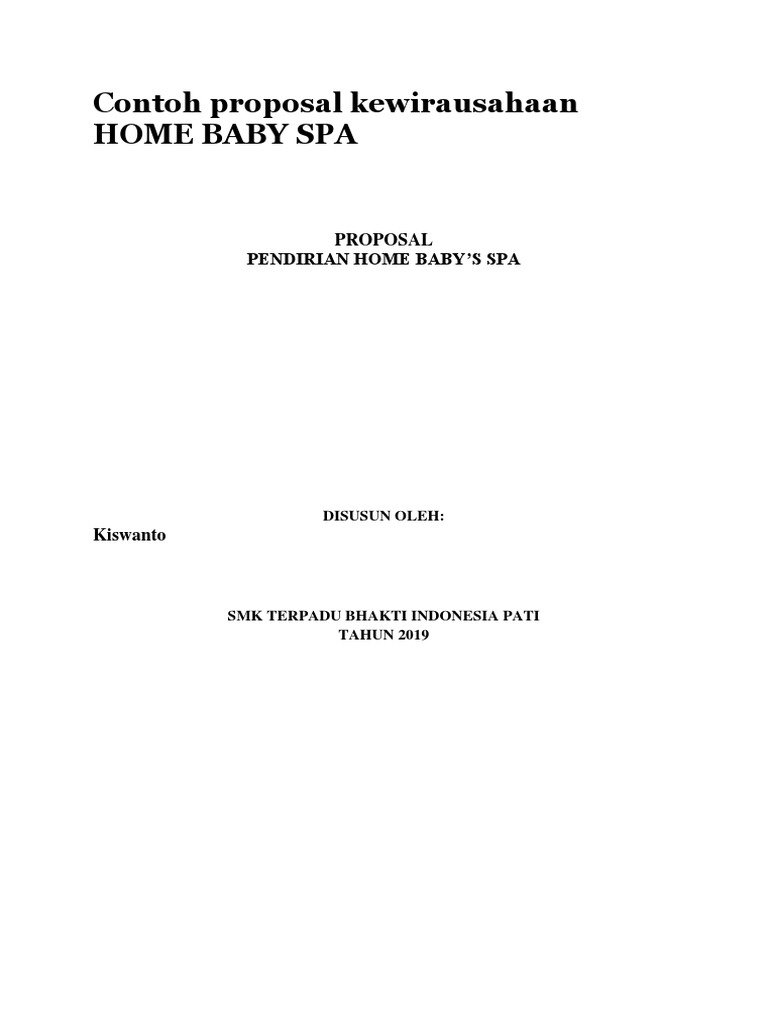 Contoh proposal kewirausahaan
HOME BABY SPA

PROPOSAL
PENDIRIAN HOME BABY'S SPA

DISUSUN OLEH:

Kiswanto

SMK TERPADU BHAKTI INDONESIA PATI
TAHUN 2019